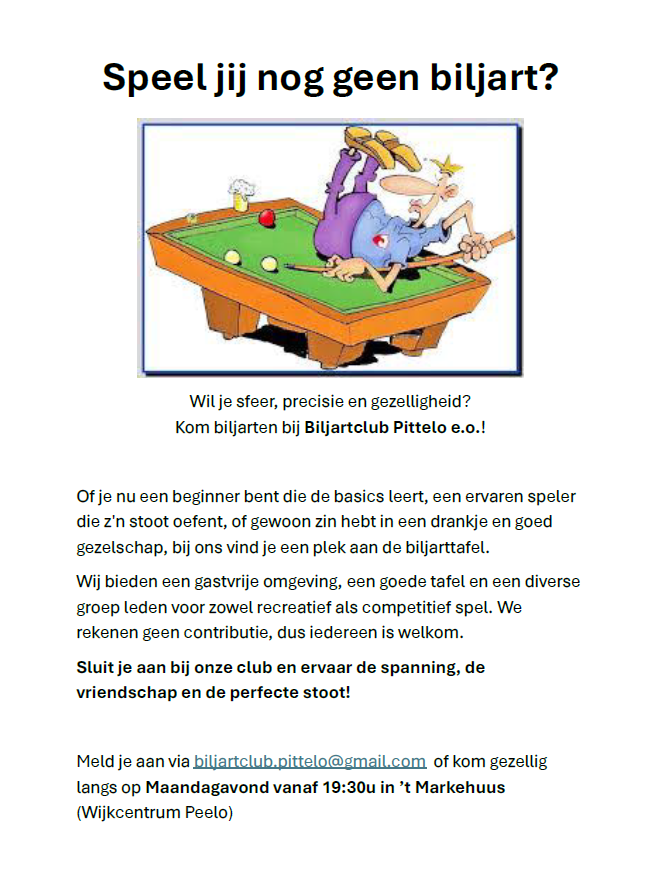 Speel jij nog geen biljart?

Wil je sfeer, precisie en gezelligheid?
Kom biljarten bij Biljartclub Pittelo e.o.!

Of je nu een beginner bent die de basics leert, een ervaren speler die z'n stoot oefent, of gewoon zin hebt in een drankje en goed gezelschap, bij ons vind je een plek aan de biljarttafel.

Wij bieden een gastvrije omgeving, een goede tafel en een diverse groep leden voor zowel recreatief als competitief spel. We rekenen geen contributie, dus iedereen is welkom.

Sluit je aan bij onze club en ervaar de spanning, de vriendschap en de perfecte stoot!

Meld je aan via biljartclub.pittelo@gmail.com of kom gezellig langs op Maandagavond vanaf 19:30u in 't Markehuus (Wijkcentrum Peelo)